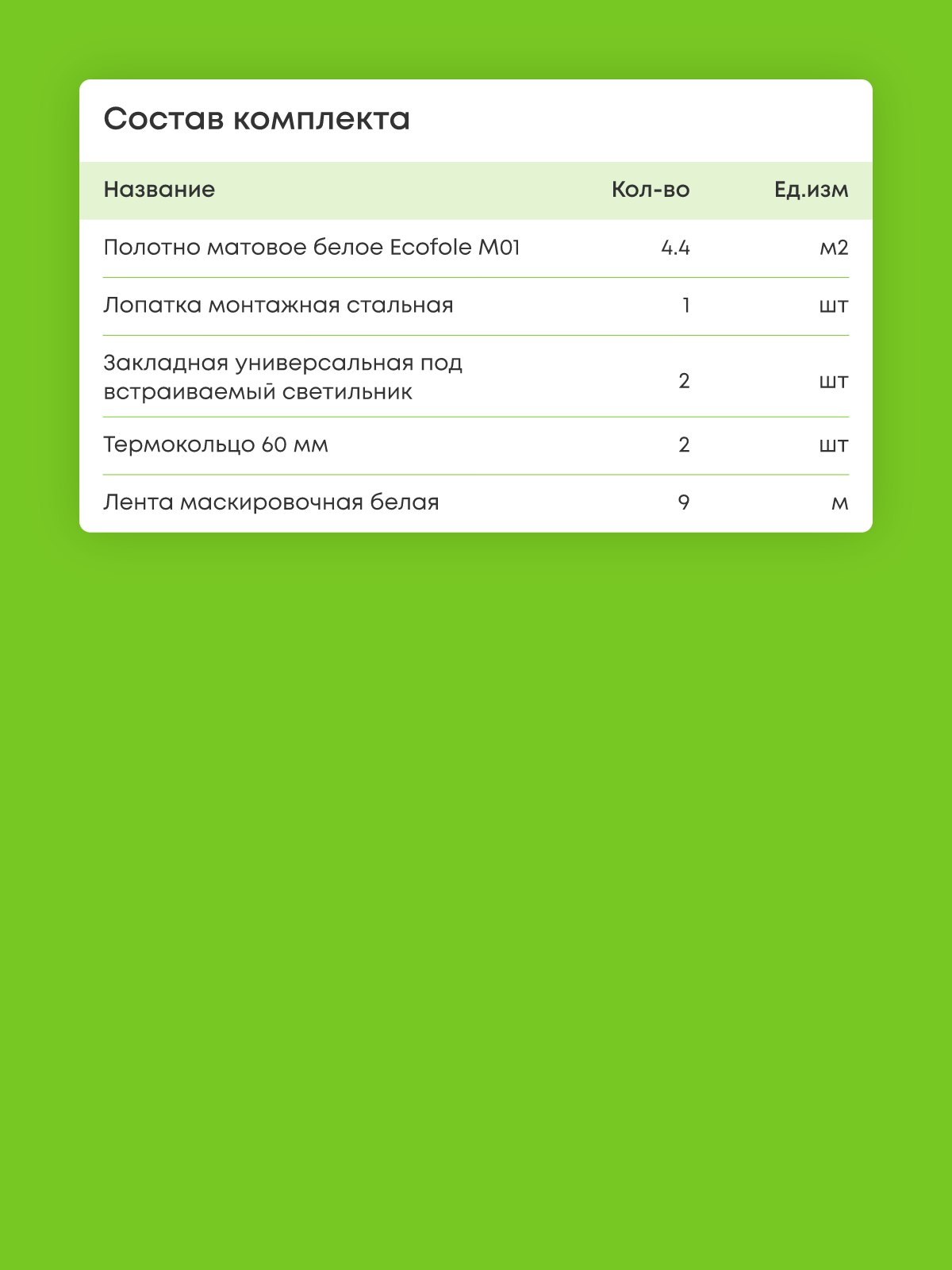 Состав комплекта

| Название | Кол-во | Ед.изм |
|---|---|---|
| Полотно матовое белое Ecofole M01 | 4.4 | м2 |
| Лопатка монтажная стальная | 1 | шт |
| Закладная универсальная под встраиваемый светильник | 2 | шт |
| Термокольцо 60 мм | 2 | шт |
| Лента маскировочная белая | 9 | м |